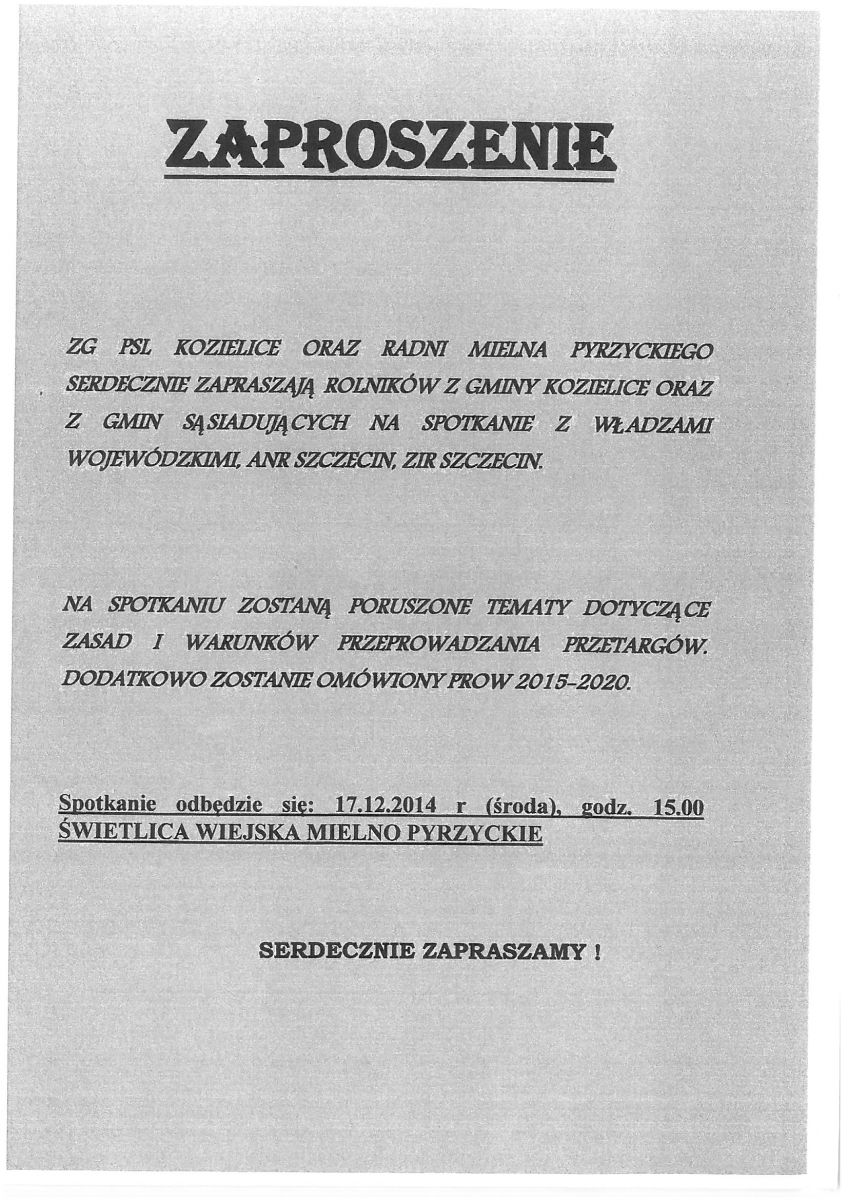 ZAPROSZENIE

ZG PSL KOZIELICE ORAZ RADNI MIELNA PYRZYCKIEGO SERDECZNIE ZAPRASZAJĄ ROLNIKÓW Z GMINY KOZIELICE ORAZ Z GMIN SĄSIADUJĄCYCH NA SPOTKANIE Z WŁADZAMI WOJEWÓDZKIMI, ANR SZCZECIN, ZIR SZCZECIN.

NA SPOTKANIU ZOSTANĄ PORUSZONE TEMATY DOTYCZĄCE ZASAD I WARUNKÓW PRZEPROWADZANIA PRZETARGÓW. DODATKOWO ZOSTANIE OMÓWIONY PROW 2015-2020.

Spotkanie odbędzie się: 17.12.2014 r (środa), godz. 15.00 ŚWIETLICA WIEJSKA MIELNO PYRZYCKIE

SERDECZNIE ZAPRASZAMY !